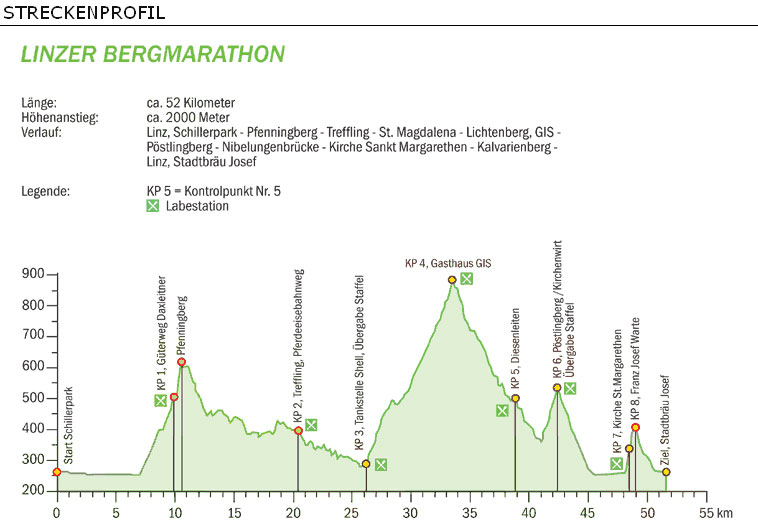 STRECKENPROFIL

LINZER BERGMARATHON

Länge: ca. 52 Kilometer
Höhenanstieg: ca. 2000 Meter
Verlauf: Linz, Schillerpark - Pfenningberg - Treffling - St. Magdalena - Lichtenberg, GIS - Pöstlingberg - Nibelungenbrücke - Kirche Sankt Margarethen - Kalvarienberg - Linz, Stadtbräu Josef

Legende: KP 5 = Kontrolpunkt Nr. 5
Labestation

900
800
700
600
500
400
300
200

Start Schillerpark
KP 1, Güterweg Daxleitner
Pfenningberg
KP 2, Treffling, Pferdeeisebahnweg
KP 3, Tankstelle Shell, Übergabe Staffel
KP 4, Gasthaus GIS
KP 5, Diesenleiten
KP 6, Pöstlingberg / Kirchenwirt Übergabe Staffel
KP 7, Kirche St.Margarethen
KP 8, Franz Josef Warte
Ziel, Stadtbräu Josef

0 5 10 15 20 25 30 35 40 45 50 55 km